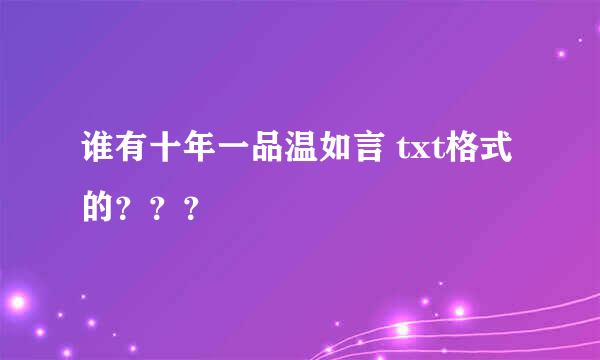 谁有十年一品温如言 txt格式的？？？